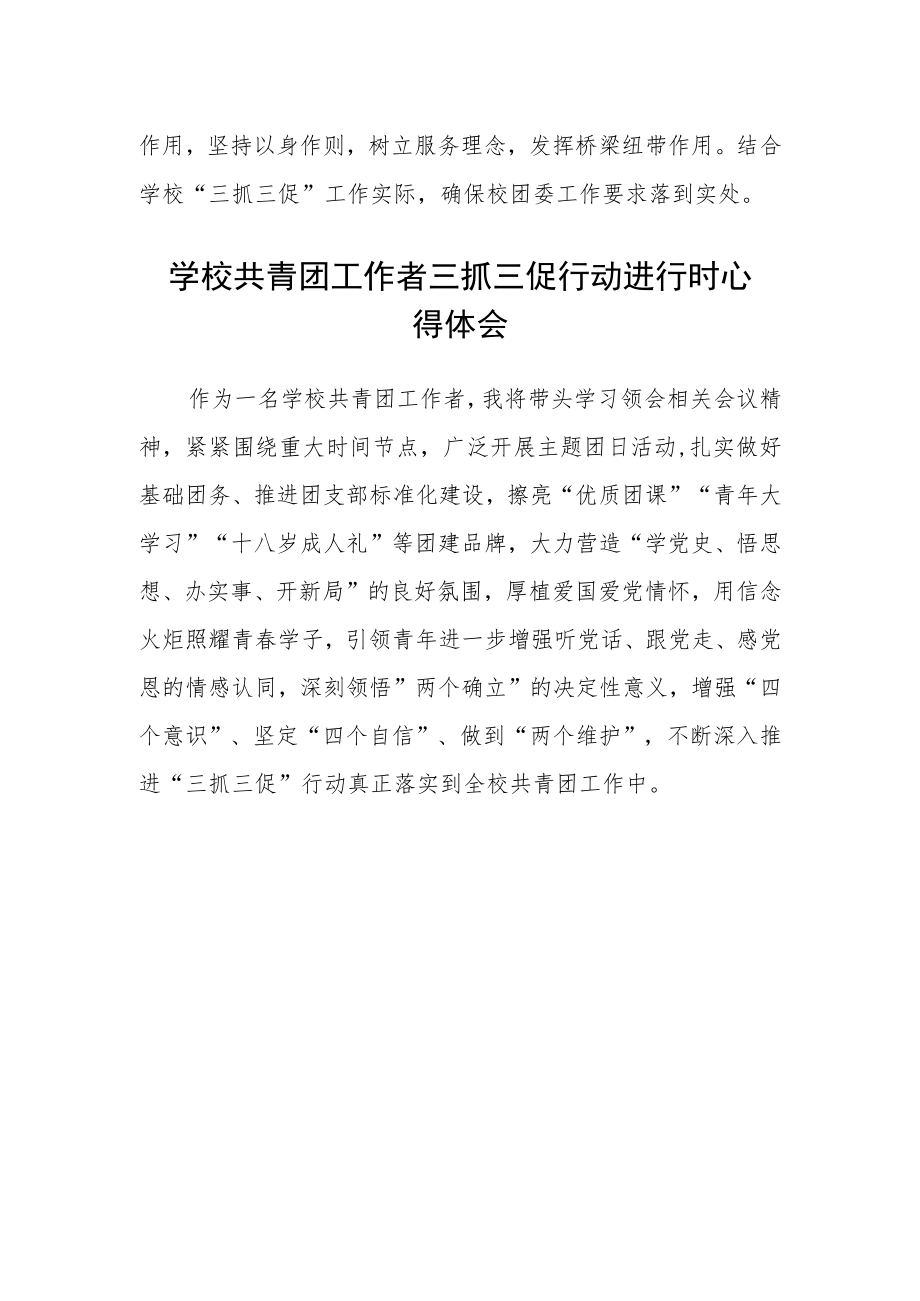 作用，坚持以身作则，树立服务理念，发挥桥梁纽带作用。结合学校“三抓三促”工作实际，确保校团委工作要求落到实处。

学校共青团工作者三抓三促行动进行时心得体会

作为一名学校共青团工作者，我将带头学习领会相关会议精神，紧紧围绕重大时间节点，广泛开展主题团日活动,扎实做好基础团务、推进团支部标准化建设，擦亮“优质团课”“青年大学习”“十八岁成人礼”等团建品牌，大力营造“学党史、悟思想、办实事、开新局”的良好氛围，厚植爱国爱党情怀，用信念火炬照耀青春学子，引领青年进一步增强听党话、跟党走、感党恩的情感认同，深刻领悟”两个确立”的决定性意义，增强“四个意识”、坚定“四个自信”、做到“两个维护”，不断深入推进“三抓三促”行动真正落实到全校共青团工作中。